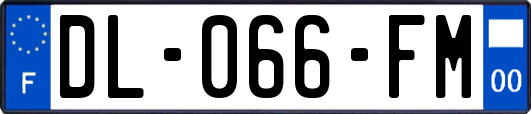 F
DL-066-FM
00